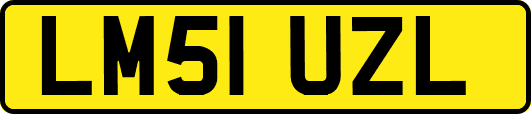 LM51 UZL